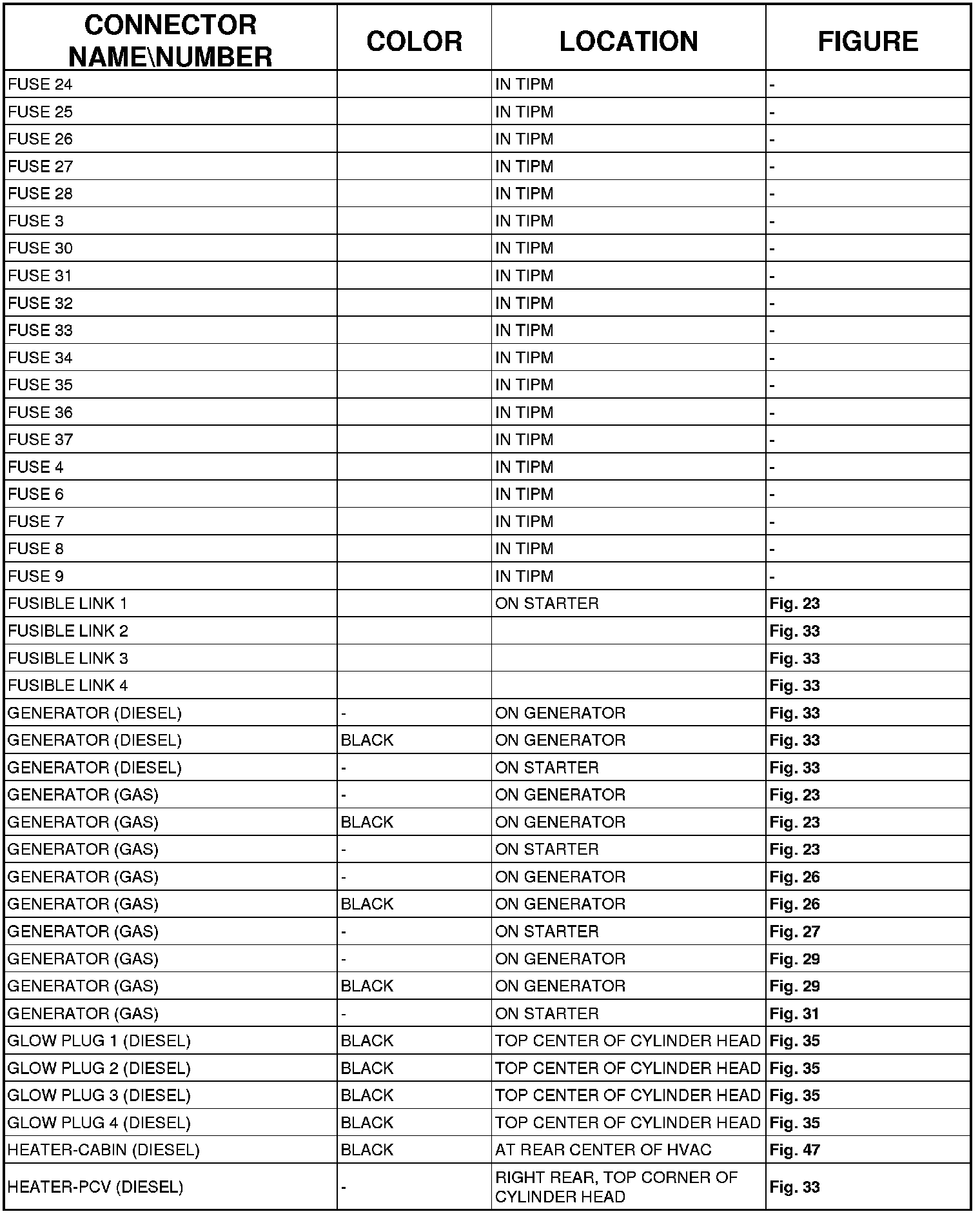 | CONNECTOR NAME\NUMBER | COLOR | LOCATION | FIGURE |
|---|---|---|---|
| FUSE 24 | | IN TIPM | - |
| FUSE 25 | | IN TIPM | - |
| FUSE 26 | | IN TIPM | - |
| FUSE 27 | | IN TIPM | - |
| FUSE 28 | | IN TIPM | - |
| FUSE 3 | | IN TIPM | - |
| FUSE 30 | | IN TIPM | - |
| FUSE 31 | | IN TIPM | - |
| FUSE 32 | | IN TIPM | - |
| FUSE 33 | | IN TIPM | - |
| FUSE 34 | | IN TIPM | - |
| FUSE 35 | | IN TIPM | - |
| FUSE 36 | | IN TIPM | - |
| FUSE 37 | | IN TIPM | - |
| FUSE 4 | | IN TIPM | - |
| FUSE 6 | | IN TIPM | - |
| FUSE 7 | | IN TIPM | - |
| FUSE 8 | | IN TIPM | - |
| FUSE 9 | | IN TIPM | - |
| FUSIBLE LINK 1 | | ON STARTER | Fig. 23 |
| FUSIBLE LINK 2 | | | Fig. 33 |
| FUSIBLE LINK 3 | | | Fig. 33 |
| FUSIBLE LINK 4 | | | Fig. 33 |
| GENERATOR (DIESEL) | - | ON GENERATOR | Fig. 33 |
| GENERATOR (DIESEL) | BLACK | ON GENERATOR | Fig. 33 |
| GENERATOR (DIESEL) | - | ON STARTER | Fig. 33 |
| GENERATOR (GAS) | - | ON GENERATOR | Fig. 23 |
| GENERATOR (GAS) | BLACK | ON GENERATOR | Fig. 23 |
| GENERATOR (GAS) | - | ON STARTER | Fig. 23 |
| GENERATOR (GAS) | - | ON GENERATOR | Fig. 26 |
| GENERATOR (GAS) | BLACK | ON GENERATOR | Fig. 26 |
| GENERATOR (GAS) | - | ON STARTER | Fig. 27 |
| GENERATOR (GAS) | - | ON GENERATOR | Fig. 29 |
| GENERATOR (GAS) | BLACK | ON GENERATOR | Fig. 29 |
| GENERATOR (GAS) | - | ON STARTER | Fig. 31 |
| GLOW PLUG 1 (DIESEL) | BLACK | TOP CENTER OF CYLINDER HEAD | Fig. 35 |
| GLOW PLUG 2 (DIESEL) | BLACK | TOP CENTER OF CYLINDER HEAD | Fig. 35 |
| GLOW PLUG 3 (DIESEL) | BLACK | TOP CENTER OF CYLINDER HEAD | Fig. 35 |
| GLOW PLUG 4 (DIESEL) | BLACK | TOP CENTER OF CYLINDER HEAD | Fig. 35 |
| HEATER-CABIN (DIESEL) | BLACK | AT REAR CENTER OF HVAC | Fig. 47 |
| HEATER-PCV (DIESEL) | - | RIGHT REAR, TOP CORNER OF CYLINDER HEAD | Fig. 33 |